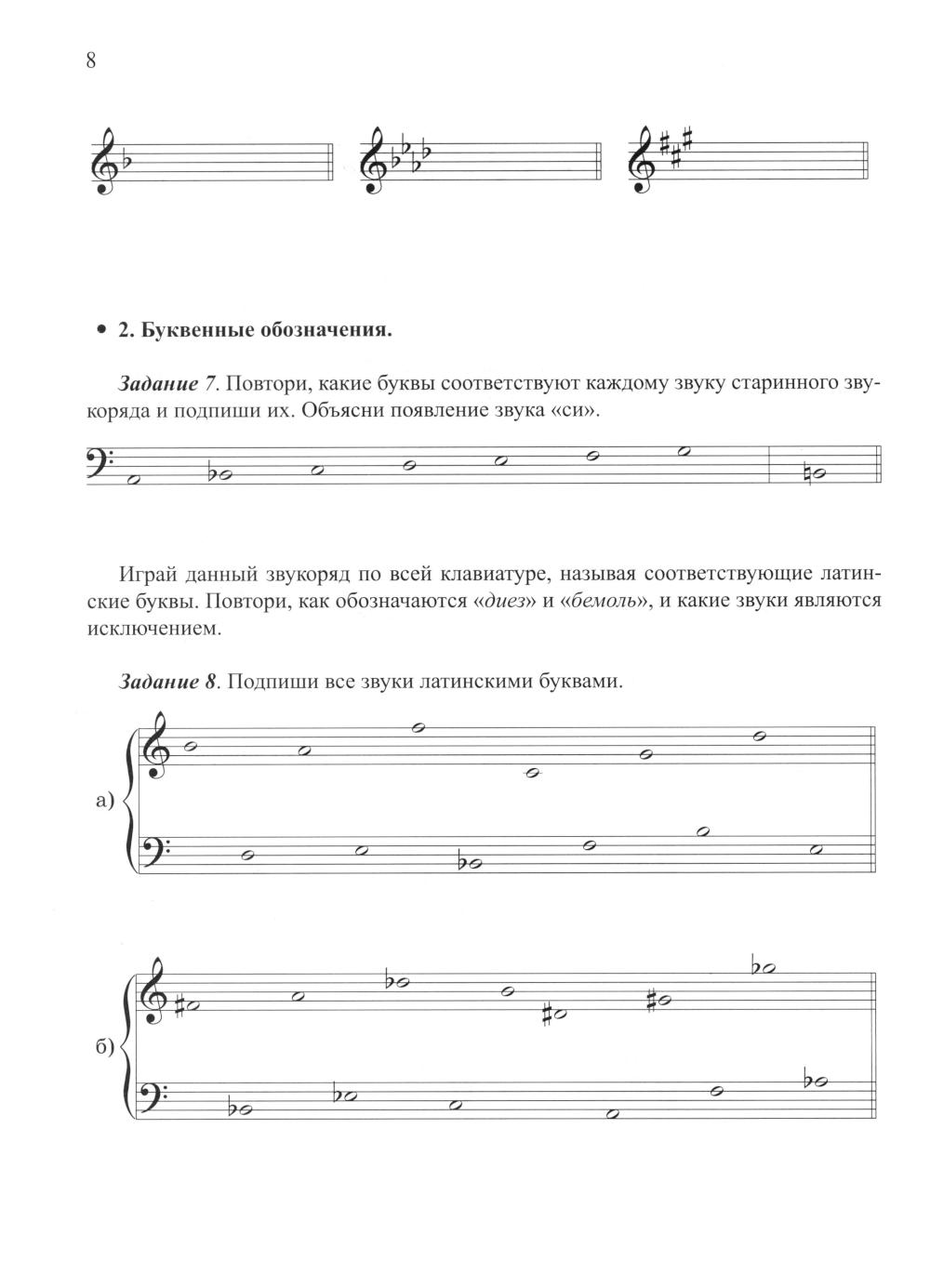 8

• 2. Буквенные обозначения.

Задание 7. Повтори, какие буквы соответствуют каждому звуку старинного звукоряда и подпиши их. Объясни появление звука «си».

Играй данный звукоряд по всей клавиатуре, называя соответствующие латинские буквы. Повтори, как обозначаются «диез» и «бемоль», и какие звуки являются исключением.

Задание 8. Подпиши все звуки латинскими буквами.

а)

б)